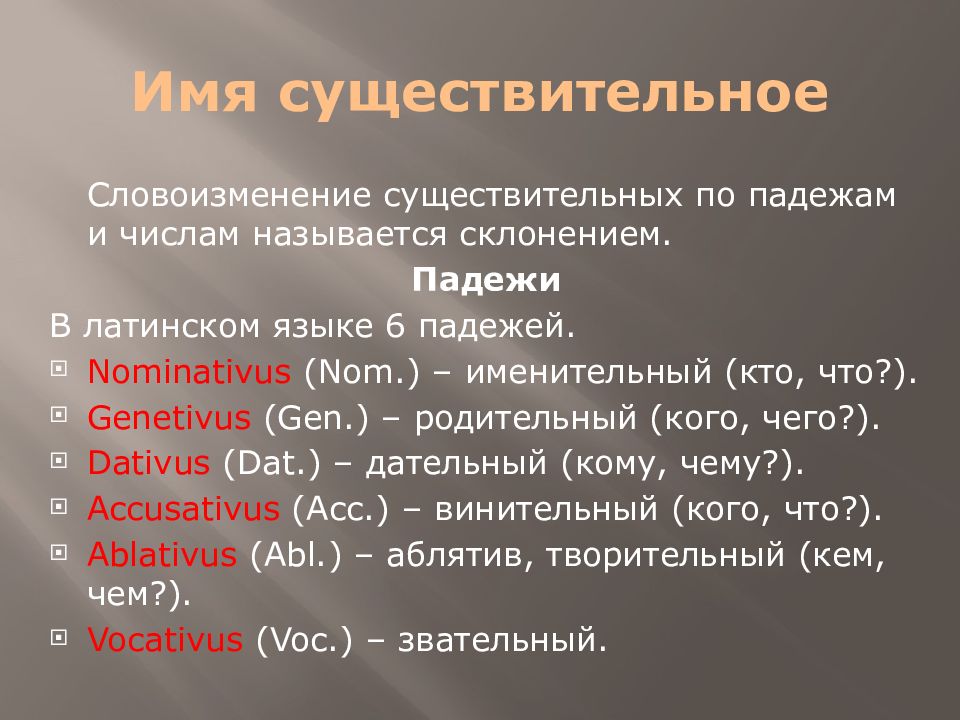 Имя существительное

Словоизменение существительных по падежам и числам называется склонением.

Падежи

В латинском языке 6 падежей.

Nominativus (Nom.) – именительный (кто, что?).
Genetivus (Gen.) – родительный (кого, чего?).
Dativus (Dat.) – дательный (кому, чему?).
Accusativus (Acc.) – винительный (кого, что?).
Ablativus (Abl.) – аблятив, творительный (кем, чем?).
Vocativus (Voc.) – звательный.